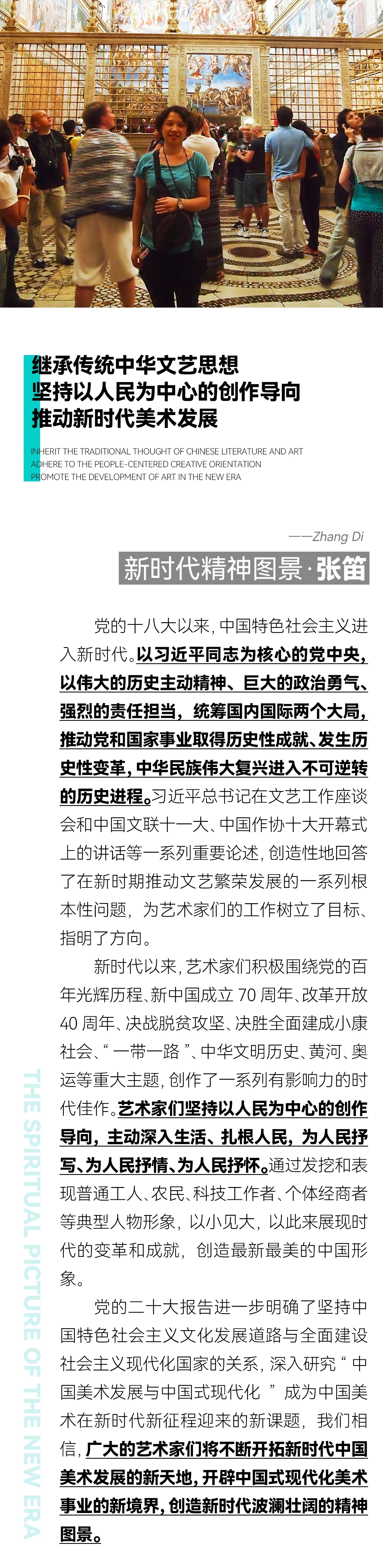 继承传统中华文艺思想
坚持以人民为中心的创作导向
推动新时代美术发展

INHERIT THE TRADITIONAL THOUGHT OF CHINESE LITERATURE AND ART
ADHERE TO THE PEOPLE-CENTERED CREATIVE ORIENTATION
PROMOTE THE DEVELOPMENT OF ART IN THE NEW ERA

——Zhang Di

新时代精神图景·张笛

党的十八大以来，中国特色社会主义进入新时代。以习近平同志为核心的党中央，以伟大的历史主动精神、巨大的政治勇气、强烈的责任担当，统筹国内国际两个大局，推动党和国家事业取得历史性成就、发生历史性变革，中华民族伟大复兴进入不可逆转的历史进程。习近平总书记在文艺工作座谈会和中国文联十一大、中国作协十大开幕式上的讲话等一系列重要论述，创造性地回答了在新时期推动文艺繁荣发展的一系列根本性问题，为艺术家们的工作树立了目标、指明了方向。

新时代以来，艺术家们积极围绕党的百年光辉历程、新中国成立 70 周年、改革开放 40 周年、决战脱贫攻坚、决胜全面建成小康社会、“一带一路”、中华文明历史、黄河、奥运等重大主题，创作了一系列有影响力的时代佳作。艺术家们坚持以人民为中心的创作导向，主动深入生活、扎根人民，为人民抒写、为人民抒情、为人民抒怀。通过发挖和表现普通工人、农民、科技工作者、个体经商者等典型人物形象，以小见大，以此来展现时代的变革和成就，创造最新最美的中国形象。

党的二十大报告进一步明确了坚持中国特色社会主义文化发展道路与全面建设社会主义现代化国家的关系，深入研究“中国美术发展与中国式现代化”成为中国美术在新时代新征程迎来的新课题，我们相信，广大的艺术家们将不断开拓新时代中国美术发展的新天地，开辟中国式现代化美术事业的新境界，创造新时代波澜壮阔的精神图景。

THE SPIRITUAL PICTURE OF THE NEW ERA